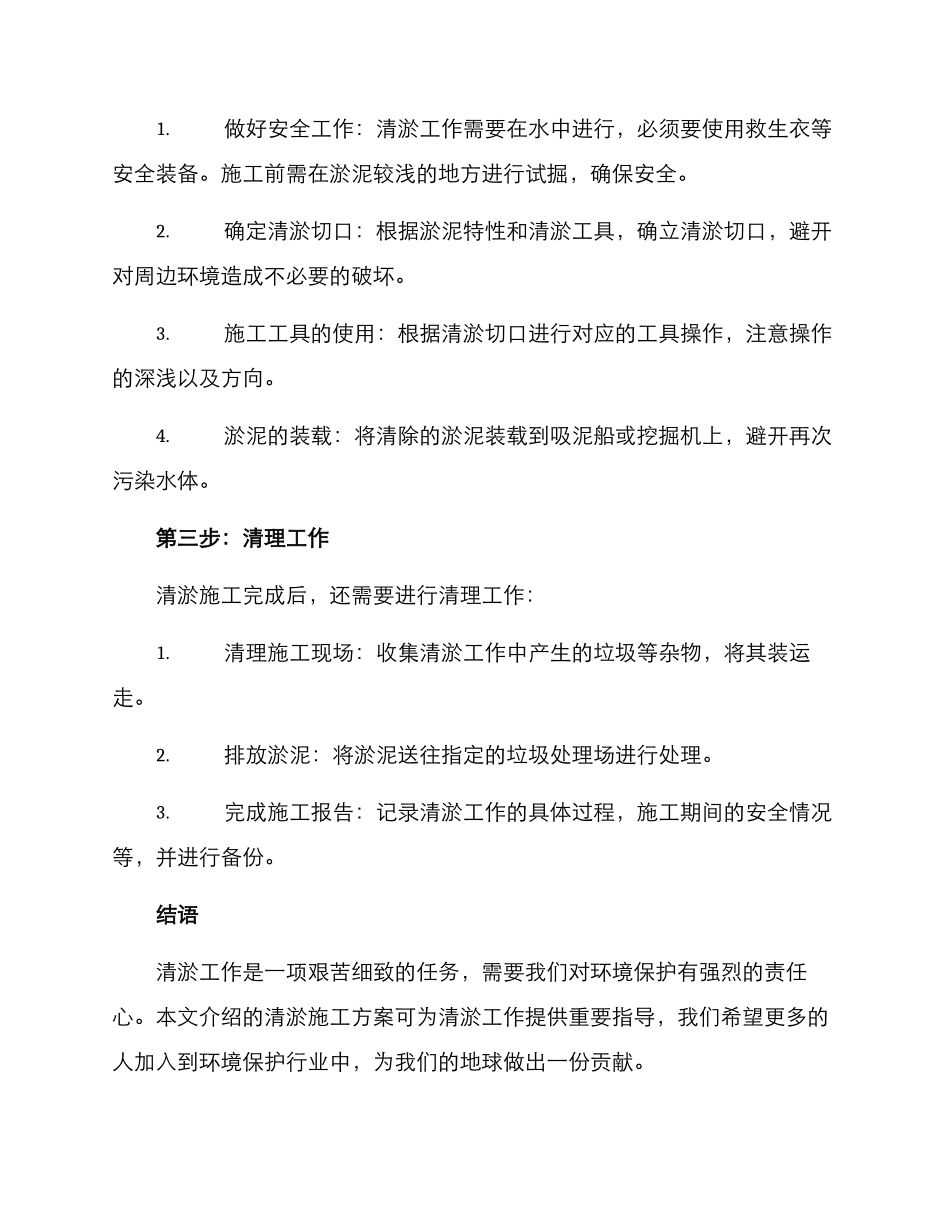 1. 做好安全工作：清淤工作需要在水中进行，必须要使用救生衣等安全装备。施工前需在淤泥较浅的地方进行试掘，确保安全。

2. 确定清淤切口：根据淤泥特性和清淤工具，确立清淤切口，避开对周边环境造成不必要的破坏。

3. 施工工具的使用：根据清淤切口进行对应的工具操作，注意操作的深浅以及方向。

4. 淤泥的装载：将清除的淤泥装载到吸泥船或挖掘机上，避开再次污染水体。

第三步：清理工作

清淤施工完成后，还需要进行清理工作：

1. 清理施工现场：收集清淤工作中产生的垃圾等杂物，将其装运走。

2. 排放淤泥：将淤泥送往指定的垃圾处理场进行处理。

3. 完成施工报告：记录清淤工作的具体过程，施工期间的安全情况等，并进行备份。

结语

清淤工作是一项艰苦细致的任务，需要我们对环境保护有强烈的责任心。本文介绍的清淤施工方案可为清淤工作提供重要指导，我们希望更多的人加入到环境保护行业中，为我们的地球做出一份贡献。